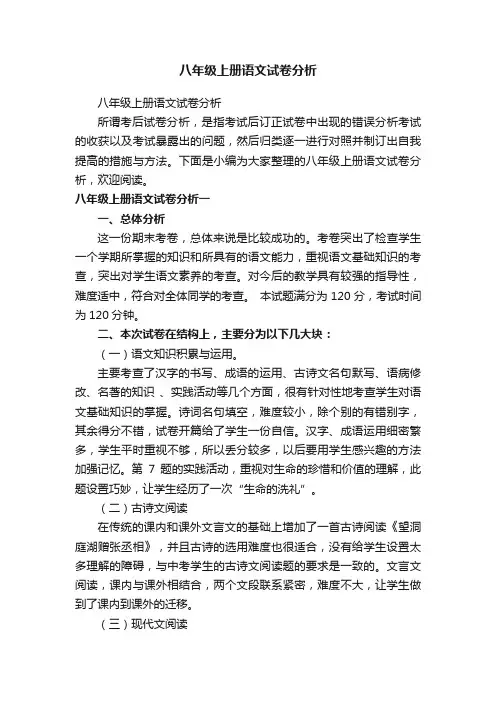 八年级上册语文试卷分析

八年级上册语文试卷分析

所谓考后试卷分析，是指考试后订正试卷中出现的错误分析考试的收获以及考试暴露出的问题，然后归类逐一进行对照并制订出自我提高的措施与方法。下面是小编为大家整理的八年级上册语文试卷分析，欢迎阅读。

八年级上册语文试卷分析一

一、总体分析

这一份期末考卷，总体来说是比较成功的。考卷突出了检查学生一个学期所掌握的知识和所具有的语文能力，重视语文基础知识的考查，突出对学生语文素养的考查。对今后的教学具有较强的指导性，难度适中，符合对全体同学的考查。 本试题满分为 120 分，考试时间为 120 分钟。

二、本次试卷在结构上，主要分为以下几大块：

（一）语文知识积累与运用。

主要考查了汉字的书写、成语的运用、古诗文名句默写、语病修改、名著的知识 、实践活动等几个方面，很有针对性地考查学生对语文基础知识的掌握。诗词名句填空，难度较小，除个别的有错别字，其余得分不错，试卷开篇给了学生一份自信。汉字、成语运用细密繁多，学生平时重视不够，所以丢分较多，以后要用学生感兴趣的方法加强记忆。第 7 题的实践活动，重视对生命的珍惜和价值的理解，此题设置巧妙，让学生经历了一次“生命的洗礼”。

（二）古诗文阅读

在传统的课内和课外文言文的基础上增加了一首古诗阅读《望洞庭湖赠张丞相》，并且古诗的选用难度也很适合，没有给学生设置太多理解的障碍，与中考学生的古诗文阅读题的要求是一致的。文言文阅读，课内与课外相结合，两个文段联系紧密，难度不大，让学生做到了课内到课外的迁移。

（三）现代文阅读